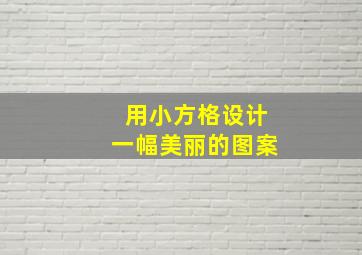 用小方格设计
一幅美丽的图案